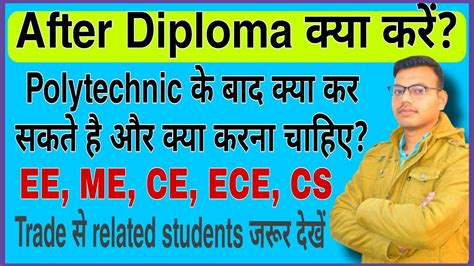 After Diploma क्या करें?

Polytechnic के बाद क्या कर सकते है और क्या करना चाहिए?

EE, ME, CE, ECE, CS

Trade से related students जरूर देखें